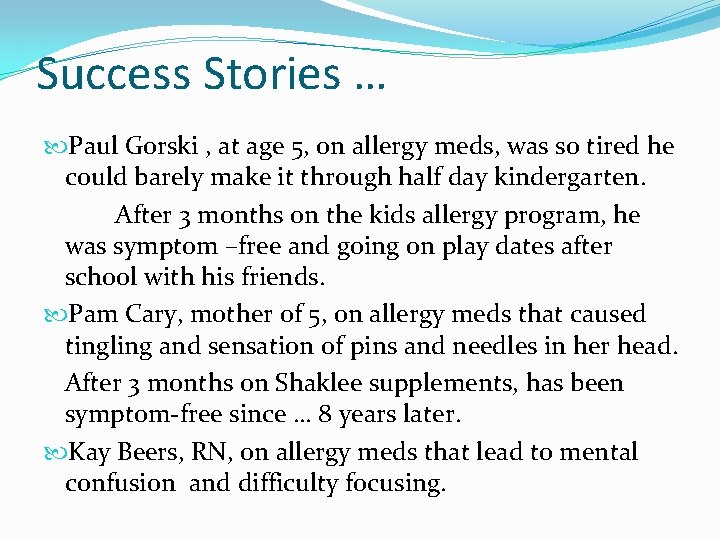 Success Stories …

Paul Gorski , at age 5, on allergy meds, was so tired he could barely make it through half day kindergarten.

After 3 months on the kids allergy program, he was symptom –free and going on play dates after school with his friends.

Pam Cary, mother of 5, on allergy meds that caused tingling and sensation of pins and needles in her head.

After 3 months on Shaklee supplements, has been symptom-free since … 8 years later.

Kay Beers, RN, on allergy meds that lead to mental confusion and difficulty focusing.